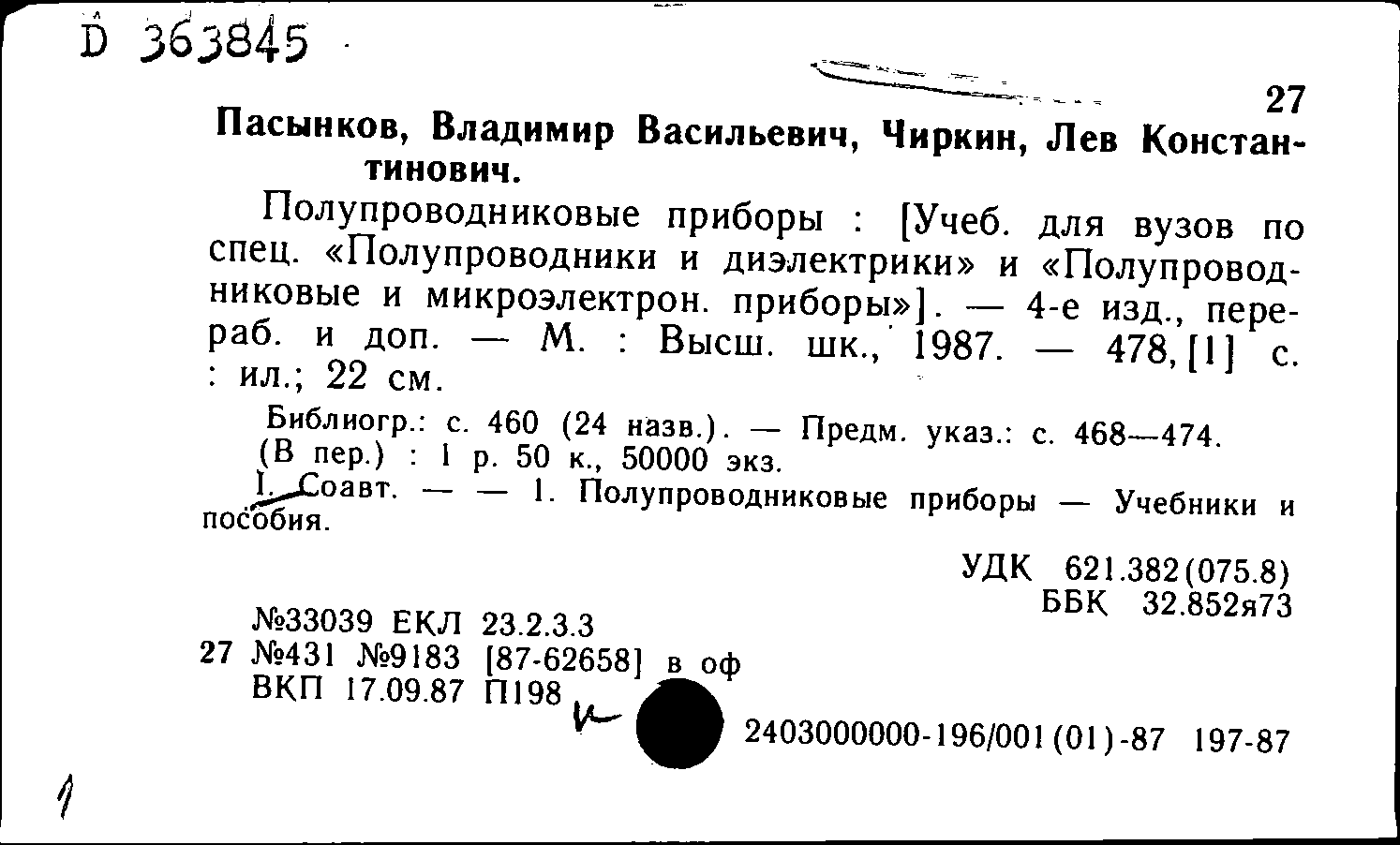 D 363845

27

Пасынков, Владимир Васильевич, Чиркин, Лев Константинович.

Полупроводниковые приборы : [Учеб. для вузов по спец. «Полупроводники и диэлектрики» и «Полупроводниковые и микроэлектрон. приборы»]. — 4-е изд., перераб. и доп. — М. : Высш. шк., 1987. — 478, [1] с. : ил.; 22 см.

Библиогр.: с. 460 (24 назв.). — Предм. указ.: с. 468—474. (В пер.) : 1 р. 50 к., 50000 экз.

I. Соавт. — — 1. Полупроводниковые приборы — Учебники и пособия.

УДК 621.382(075.8)
ББК 32.852я73

№33039 ЕКЛ 23.2.3.3
27 №431 №9183 [87-62658] в оф
ВКП 17.09.87 П198

2403000000-196/001(01)-87 197-87

1